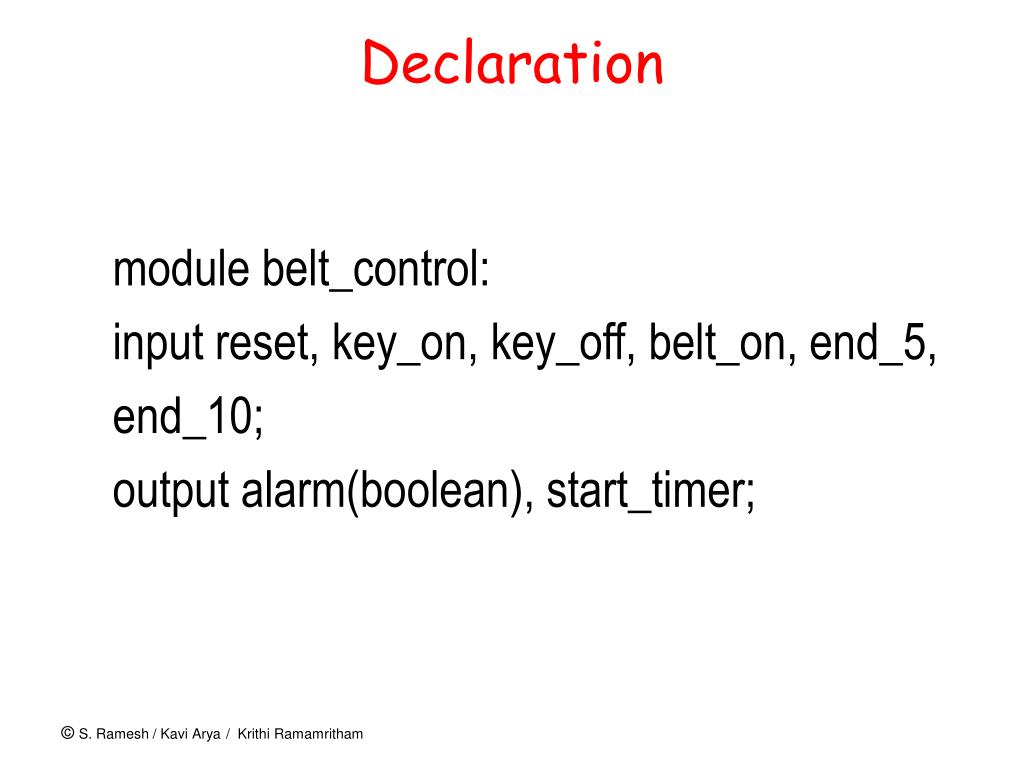 Declaration

module belt_control:
input reset, key_on, key_off, belt_on, end_5, end_10;
output alarm(boolean), start_timer;

© S. Ramesh / Kavi Arya / Krithi Ramamritham